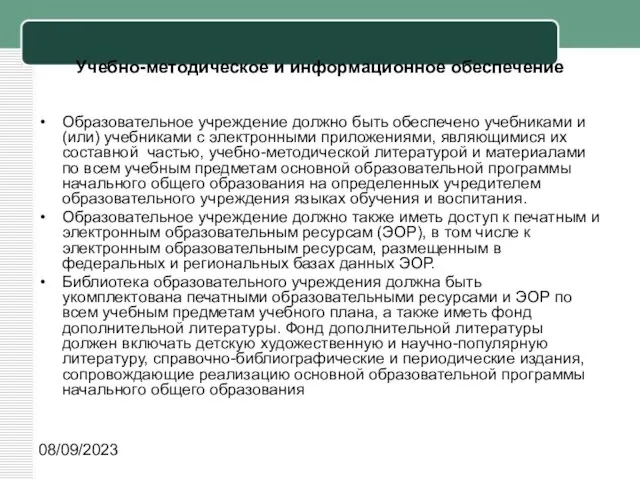 Учебно-методическое и информационное обеспечение

• Образовательное учреждение должно быть обеспечено учебниками и (или) учебниками с электронными приложениями, являющимися их составной частью, учебно-методической литературой и материалами по всем учебным предметам основной образовательной программы начального общего образования на определенных учредителем образовательного учреждения языках обучения и воспитания.
• Образовательное учреждение должно также иметь доступ к печатным и электронным образовательным ресурсам (ЭОР), в том числе к электронным образовательным ресурсам, размещенным в федеральных и региональных базах данных ЭОР.
• Библиотека образовательного учреждения должна быть укомплектована печатными образовательными ресурсами и ЭОР по всем учебным предметам учебного плана, а также иметь фонд дополнительной литературы. Фонд дополнительной литературы должен включать детскую художественную и научно-популярную литературу, справочно-библиографические и периодические издания, сопровождающие реализацию основной образовательной программы начального общего образования

08/09/2023